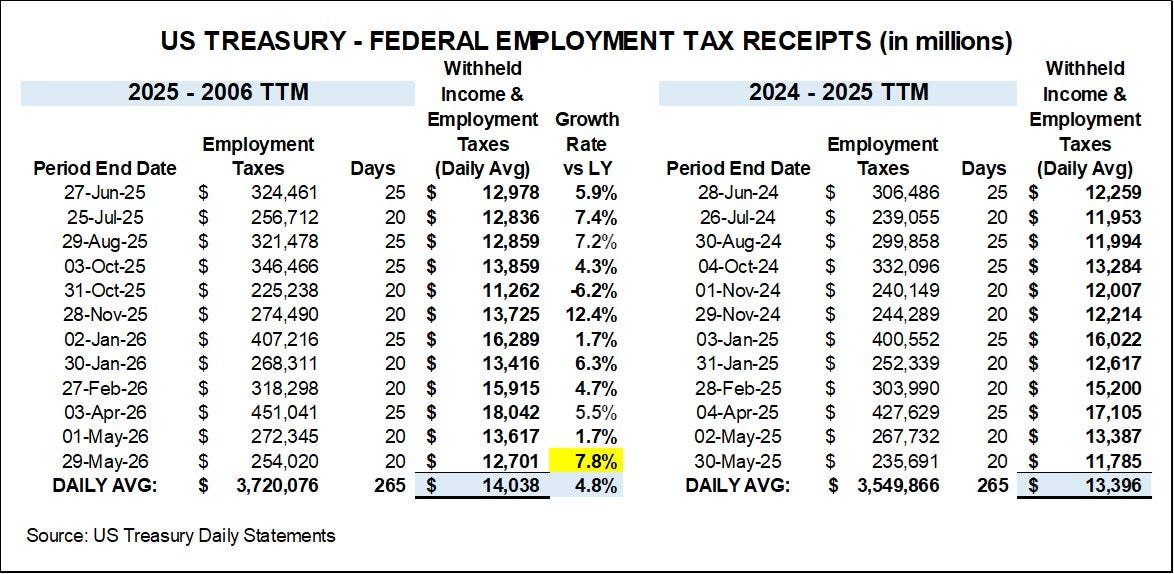 US TREASURY - FEDERAL EMPLOYMENT TAX RECEIPTS (in millions)

2025 - 2006 TTM

| Period End Date | Employment Taxes | Days | Withheld Income & Employment Taxes (Daily Avg) | Growth Rate vs LY |
|---|---|---|---|---|
| 27-Jun-25 | $ 324,461 | 25 | $ 12,978 | 5.9% |
| 25-Jul-25 | $ 256,712 | 20 | $ 12,836 | 7.4% |
| 29-Aug-25 | $ 321,478 | 25 | $ 12,859 | 7.2% |
| 03-Oct-25 | $ 346,466 | 25 | $ 13,859 | 4.3% |
| 31-Oct-25 | $ 225,238 | 20 | $ 11,262 | -6.2% |
| 28-Nov-25 | $ 274,490 | 20 | $ 13,725 | 12.4% |
| 02-Jan-26 | $ 407,216 | 25 | $ 16,289 | 1.7% |
| 30-Jan-26 | $ 268,311 | 20 | $ 13,416 | 6.3% |
| 27-Feb-26 | $ 318,298 | 20 | $ 15,915 | 4.7% |
| 03-Apr-26 | $ 451,041 | 25 | $ 18,042 | 5.5% |
| 01-May-26 | $ 272,345 | 20 | $ 13,617 | 1.7% |
| 29-May-26 | $ 254,020 | 20 | $ 12,701 | 7.8% |
| DAILY AVG: | $ 3,720,076 | 265 | $ 14,038 | 4.8% |

2024 - 2025 TTM

| Period End Date | Employment Taxes | Days | Withheld Income & Employment Taxes (Daily Avg) |
|---|---|---|---|
| 28-Jun-24 | $ 306,486 | 25 | $ 12,259 |
| 26-Jul-24 | $ 239,055 | 20 | $ 11,953 |
| 30-Aug-24 | $ 299,858 | 25 | $ 11,994 |
| 04-Oct-24 | $ 332,096 | 25 | $ 13,284 |
| 01-Nov-24 | $ 240,149 | 20 | $ 12,007 |
| 29-Nov-24 | $ 244,289 | 20 | $ 12,214 |
| 03-Jan-25 | $ 400,552 | 25 | $ 16,022 |
| 31-Jan-25 | $ 252,339 | 20 | $ 12,617 |
| 28-Feb-25 | $ 303,990 | 20 | $ 15,200 |
| 04-Apr-25 | $ 427,629 | 25 | $ 17,105 |
| 02-May-25 | $ 267,732 | 20 | $ 13,387 |
| 30-May-25 | $ 235,691 | 20 | $ 11,785 |
| DAILY AVG: | $ 3,549,866 | 265 | $ 13,396 |

Source: US Treasury Daily Statements